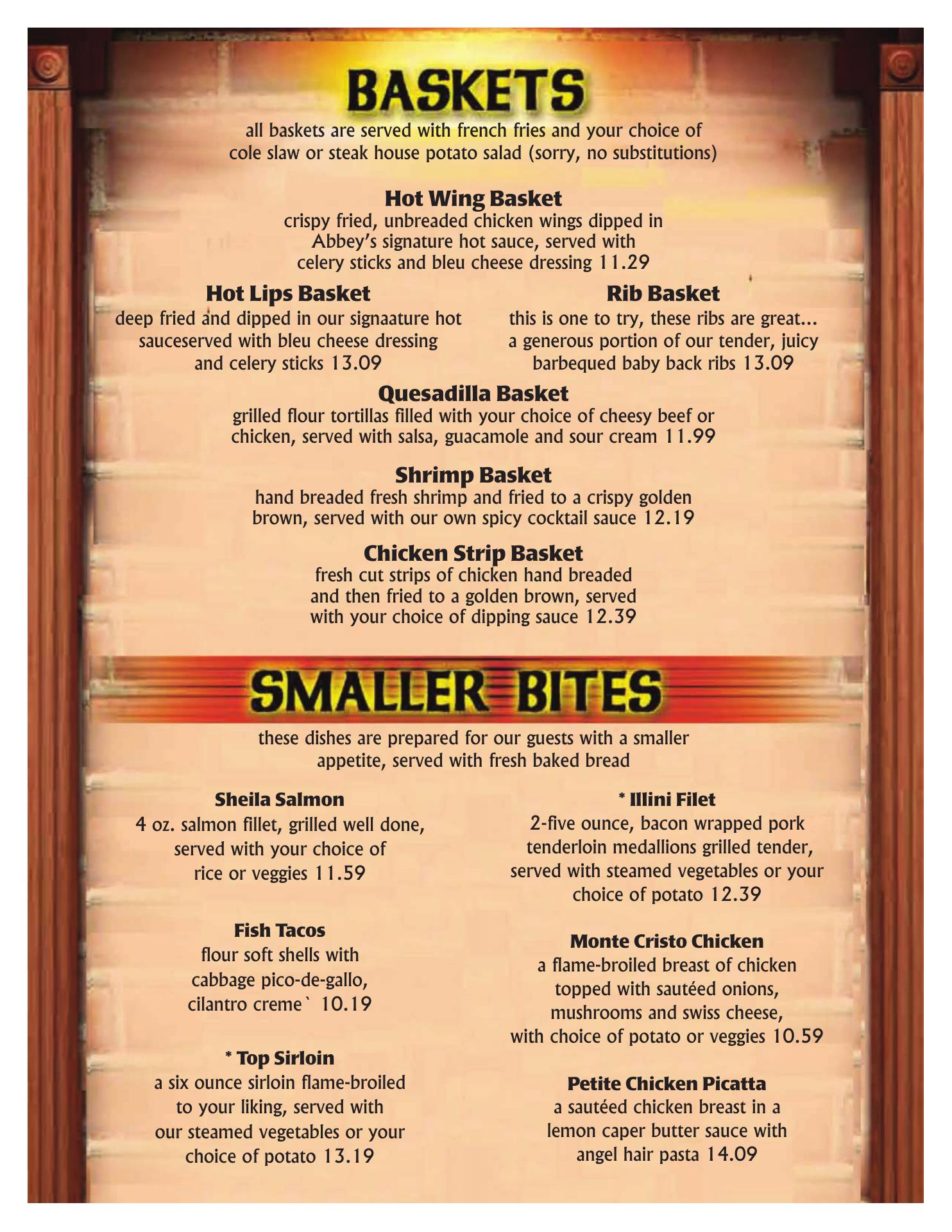 BASKETS

all baskets are served with french fries and your choice of cole slaw or steak house potato salad (sorry, no substitutions)

Hot Wing Basket
crispy fried, unbreaded chicken wings dipped in Abbey's signature hot sauce, served with celery sticks and bleu cheese dressing 11.29

Hot Lips Basket
deep fried and dipped in our signaature hot sauceserved with bleu cheese dressing and celery sticks 13.09

Rib Basket
this is one to try, these ribs are great... a generous portion of our tender, juicy barbequed baby back ribs 13.09

Quesadilla Basket
grilled flour tortillas filled with your choice of cheesy beef or chicken, served with salsa, guacamole and sour cream 11.99

Shrimp Basket
hand breaded fresh shrimp and fried to a crispy golden brown, served with our own spicy cocktail sauce 12.19

Chicken Strip Basket
fresh cut strips of chicken hand breaded and then fried to a golden brown, served with your choice of dipping sauce 12.39

SMALLER BITES

these dishes are prepared for our guests with a smaller appetite, served with fresh baked bread

Sheila Salmon
4 oz. salmon fillet, grilled well done, served with your choice of rice or veggies 11.59

Fish Tacos
flour soft shells with cabbage pico-de-gallo, cilantro creme` 10.19

* Top Sirloin
a six ounce sirloin flame-broiled to your liking, served with our steamed vegetables or your choice of potato 13.19

* Illini Filet
2-five ounce, bacon wrapped pork tenderloin medallions grilled tender, served with steamed vegetables or your choice of potato 12.39

Monte Cristo Chicken
a flame-broiled breast of chicken topped with sautéed onions, mushrooms and swiss cheese, with choice of potato or veggies 10.59

Petite Chicken Picatta
a sautéed chicken breast in a lemon caper butter sauce with angel hair pasta 14.09